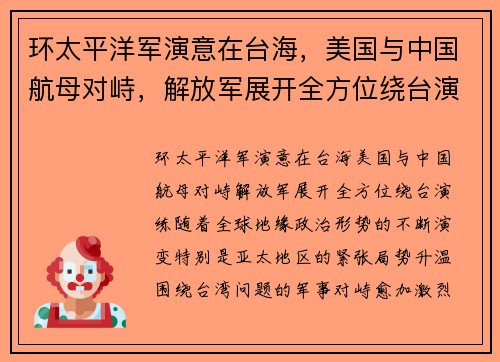 环太平洋军演意在台海，美国与中国航母对峙，解放军展开全方位绕台演

环太平洋军演意在台海美国与中国航母对峙解放军展开全方位绕台演练随着全球地缘政治形势的不断演变特别是亚太地区的紧张局势升温围绕台湾问题的军事对峙愈加激烈